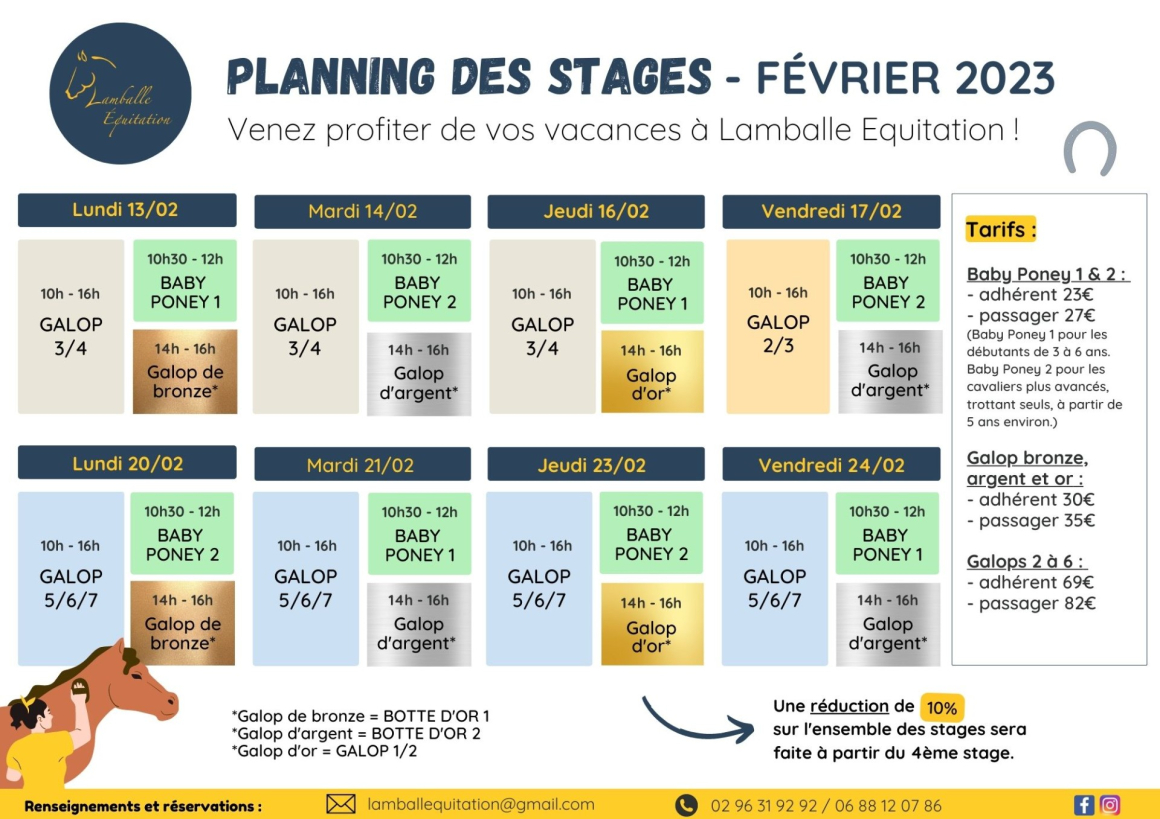 Lamballe Equitation

PLANNING DES STAGES - FÉVRIER 2023
Venez profiter de vos vacances à Lamballe Equitation !

Lundi 13/02
10h - 16h
GALOP 3/4
10h30 - 12h
BABY PONEY 1
14h - 16h
Galop de bronze*

Mardi 14/02
10h - 16h
GALOP 3/4
10h30 - 12h
BABY PONEY 2
14h - 16h
Galop d'argent*

Jeudi 16/02
10h - 16h
GALOP 3/4
10h30 - 12h
BABY PONEY 1
14h - 16h
Galop d'or*

Vendredi 17/02
10h - 16h
GALOP 2/3
10h30 - 12h
BABY PONEY 2
14h - 16h
Galop d'argent*

Lundi 20/02
10h - 16h
GALOP 5/6/7
10h30 - 12h
BABY PONEY 2
14h - 16h
Galop de bronze*

Mardi 21/02
10h - 16h
GALOP 5/6/7
10h30 - 12h
BABY PONEY 1
14h - 16h
Galop d'argent*

Jeudi 23/02
10h - 16h
GALOP 5/6/7
10h30 - 12h
BABY PONEY 2
14h - 16h
Galop d'or*

Vendredi 24/02
10h - 16h
GALOP 5/6/7
10h30 - 12h
BABY PONEY 1
14h - 16h
Galop d'argent*

Tarifs :

Baby Poney 1 & 2 :
- adhérent 23€
- passager 27€
(Baby Poney 1 pour les débutants de 3 à 6 ans. Baby Poney 2 pour les cavaliers plus avancés, trottant seuls, à partir de 5 ans environ.)

Galop bronze, argent et or :
- adhérent 30€
- passager 35€

Galops 2 à 6 :
- adhérent 69€
- passager 82€

*Galop de bronze = BOTTE D'OR 1
*Galop d'argent = BOTTE D'OR 2
*Galop d'or = GALOP 1/2

Une réduction de 10% sur l'ensemble des stages sera faite à partir du 4ème stage.

Renseignements et réservations : lamballequitation@gmail.com 02 96 31 92 92 / 06 88 12 07 86